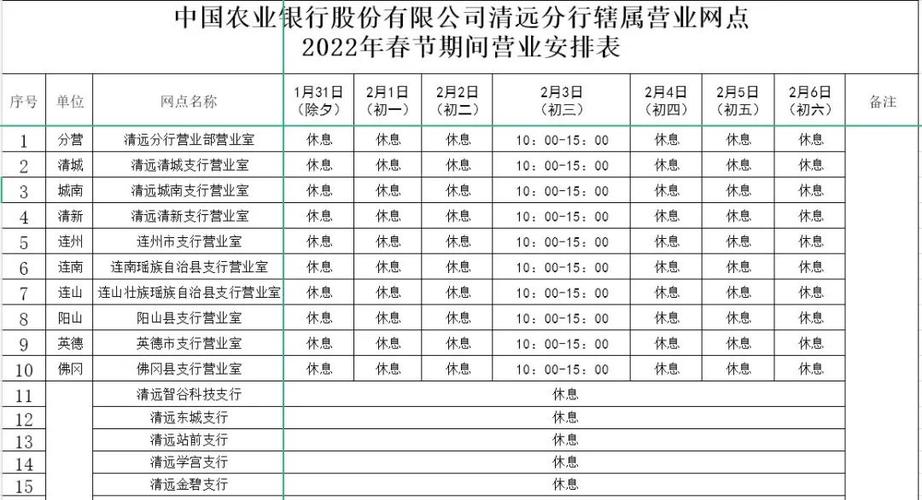 中国农业银行股份有限公司清远分行辖属营业网点
2022年春节期间营业安排表

| 序号 | 单位 | 网点名称 | 1月31日（除夕） | 2月1日（初一） | 2月2日（初二） | 2月3日（初三） | 2月4日（初四） | 2月5日（初五） | 2月6日（初六） | 备注 |
|---|---|---|---|---|---|---|---|---|---|---|
| 1 | 分营 | 清远分行营业部营业室 | 休息 | 休息 | 休息 | 10：00-15：00 | 休息 | 休息 | 休息 | |
| 2 | 清城 | 清远清城支行营业室 | 休息 | 休息 | 休息 | 10：00-15：00 | 休息 | 休息 | 休息 | |
| 3 | 城南 | 清远城南支行营业室 | 休息 | 休息 | 休息 | 10：00-15：00 | 休息 | 休息 | 休息 | |
| 4 | 清新 | 清远清新支行营业室 | 休息 | 休息 | 休息 | 10：00-15：00 | 休息 | 休息 | 休息 | |
| 5 | 连州 | 连州市支行营业室 | 休息 | 休息 | 休息 | 10：00-15：00 | 休息 | 休息 | 休息 | |
| 6 | 连南 | 连南瑶族自治县支行营业室 | 休息 | 休息 | 休息 | 10：00-15：00 | 休息 | 休息 | 休息 | |
| 7 | 连山 | 连山壮族瑶族自治县支行营业室 | 休息 | 休息 | 休息 | 10：00-15：00 | 休息 | 休息 | 休息 | |
| 8 | 阳山 | 阳山县支行营业室 | 休息 | 休息 | 休息 | 10：00-15：00 | 休息 | 休息 | 休息 | |
| 9 | 英德 | 英德市支行营业室 | 休息 | 休息 | 休息 | 10：00-15：00 | 休息 | 休息 | 休息 | |
| 10 | 佛冈 | 佛冈县支行营业室 | 休息 | 休息 | 休息 | 10：00-15：00 | 休息 | 休息 | 休息 | |
| 11 | | 清远智谷科技支行 | 休息 | | | | | | | |
| 12 | | 清远东城支行 | 休息 | | | | | | | |
| 13 | | 清远站前支行 | 休息 | | | | | | | |
| 14 | | 清远学宫支行 | 休息 | | | | | | | |
| 15 | | 清远金碧支行 | 休息 | | | | | | | |